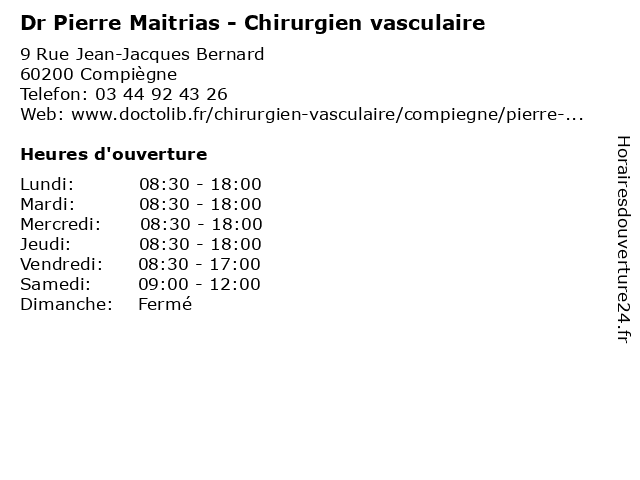 Dr Pierre Maitrias - Chirurgien vasculaire

9 Rue Jean-Jacques Bernard
60200 Compiègne
Telefon: 03 44 92 43 26
Web: www.doctolib.fr/chirurgien-vasculaire/compiegne/pierre-...

Heures d'ouverture

Lundi: 08:30 - 18:00
Mardi: 08:30 - 18:00
Mercredi: 08:30 - 18:00
Jeudi: 08:30 - 18:00
Vendredi: 08:30 - 17:00
Samedi: 09:00 - 12:00
Dimanche: Fermé

Horairesdouverture24.fr